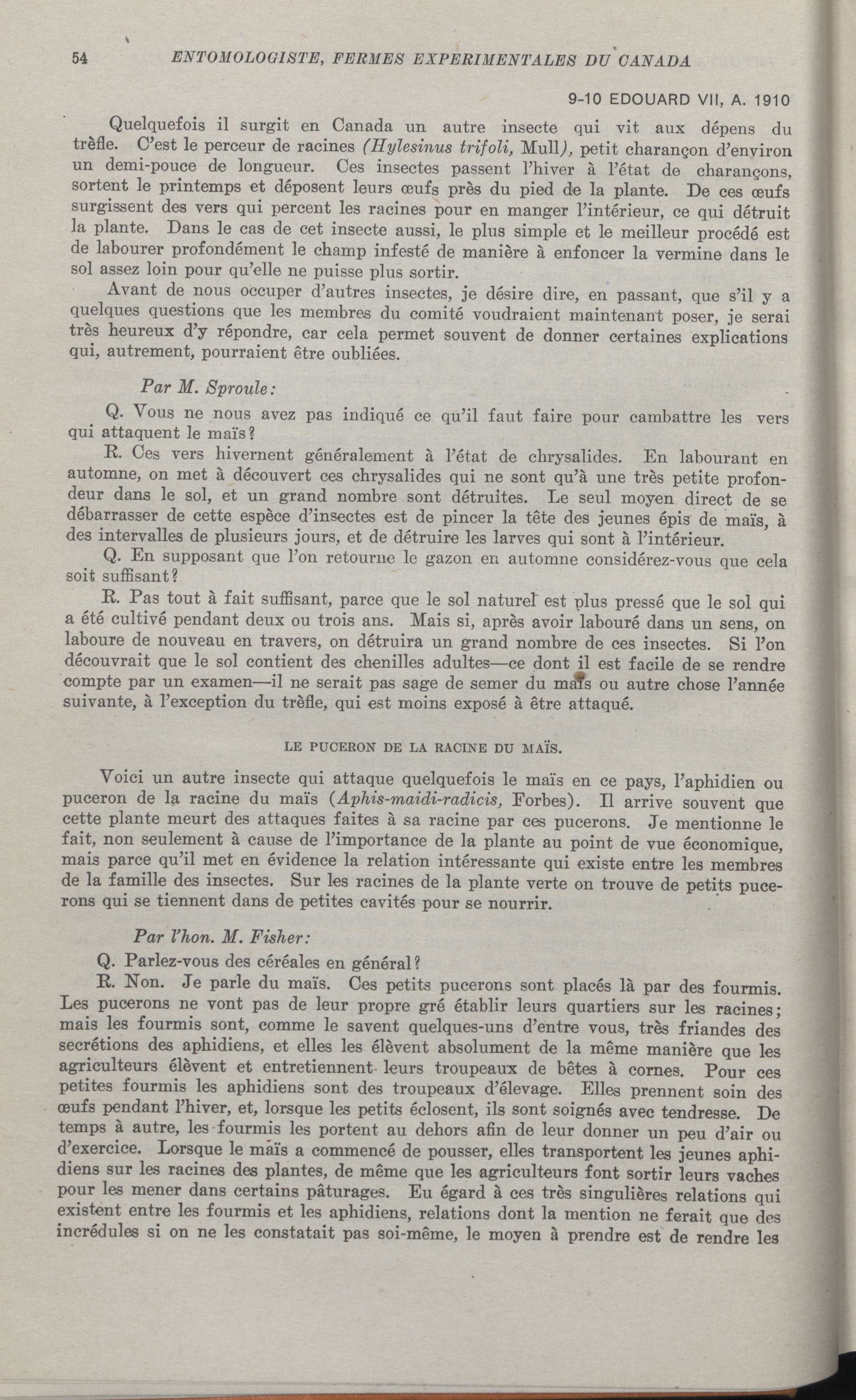 54 ENTOMOLOGISTE, FERMES EXPERIMENTALES DU CANADA

9-10 EDOUARD VII, A. 1910

Quelquefois il surgit en Canada un autre insecte qui vit aux dépens du trèfle. C'est le perceur de racines (Hylesinus trifoli, Mull), petit charançon d'environ un demi-pouce de longueur. Ces insectes passent l'hiver à l'état de charançons, sortent le printemps et déposent leurs œufs près du pied de la plante. De ces œufs surgissent des vers qui percent les racines pour en manger l'intérieur, ce qui détruit la plante. Dans le cas de cet insecte aussi, le plus simple et le meilleur procédé est de labourer profondément le champ infesté de manière à enfoncer la vermine dans le sol assez loin pour qu'elle ne puisse plus sortir.

Avant de nous occuper d'autres insectes, je désire dire, en passant, que s'il y a quelques questions que les membres du comité voudraient maintenant poser, je serai très heureux d'y répondre, car cela permet souvent de donner certaines explications qui, autrement, pourraient être oubliées.

Par M. Sproule:

Q. Vous ne nous avez pas indiqué ce qu'il faut faire pour cambattre les vers qui attaquent le maïs?

R. Ces vers hivernent généralement à l'état de chrysalides. En labourant en automne, on met à découvert ces chrysalides qui ne sont qu'à une très petite profondeur dans le sol, et un grand nombre sont détruites. Le seul moyen direct de se débarrasser de cette espèce d'insectes est de pincer la tête des jeunes épis de maïs, à des intervalles de plusieurs jours, et de détruire les larves qui sont à l'intérieur.

Q. En supposant que l'on retourne le gazon en automne considérez-vous que cela soit suffisant?

R. Pas tout à fait suffisant, parce que le sol naturel est plus pressé que le sol qui a été cultivé pendant deux ou trois ans. Mais si, après avoir labouré dans un sens, on laboure de nouveau en travers, on détruira un grand nombre de ces insectes. Si l'on découvrait que le sol contient des chenilles adultes—ce dont il est facile de se rendre compte par un examen—il ne serait pas sage de semer du maïs ou autre chose l'année suivante, à l'exception du trèfle, qui est moins exposé à être attaqué.

LE PUCERON DE LA RACINE DU MAÏS.

Voici un autre insecte qui attaque quelquefois le maïs en ce pays, l'aphidien ou puceron de la racine du maïs (Aphis-maidi-radicis, Forbes). Il arrive souvent que cette plante meurt des attaques faites à sa racine par ces pucerons. Je mentionne le fait, non seulement à cause de l'importance de la plante au point de vue économique, mais parce qu'il met en évidence la relation intéressante qui existe entre les membres de la famille des insectes. Sur les racines de la plante verte on trouve de petits pucerons qui se tiennent dans de petites cavités pour se nourrir.

Par l'hon. M. Fisher:

Q. Parlez-vous des céréales en général?

R. Non. Je parle du maïs. Ces petits pucerons sont placés là par des fourmis. Les pucerons ne vont pas de leur propre gré établir leurs quartiers sur les racines; mais les fourmis sont, comme le savent quelques-uns d'entre vous, très friandes des secrétions des aphidiens, et elles les élèvent absolument de la même manière que les agriculteurs élèvent et entretiennent leurs troupeaux de bêtes à cornes. Pour ces petites fourmis les aphidiens sont des troupeaux d'élevage. Elles prennent soin des œufs pendant l'hiver, et, lorsque les petits éclosent, ils sont soignés avec tendresse. De temps à autre, les fourmis les portent au dehors afin de leur donner un peu d'air ou d'exercice. Lorsque le maïs a commencé de pousser, elles transportent les jeunes aphidiens sur les racines des plantes, de même que les agriculteurs font sortir leurs vaches pour les mener dans certains pâturages. Eu égard à ces très singulières relations qui existent entre les fourmis et les aphidiens, relations dont la mention ne ferait que des incrédules si on ne les constatait pas soi-même, le moyen à prendre est de rendre les